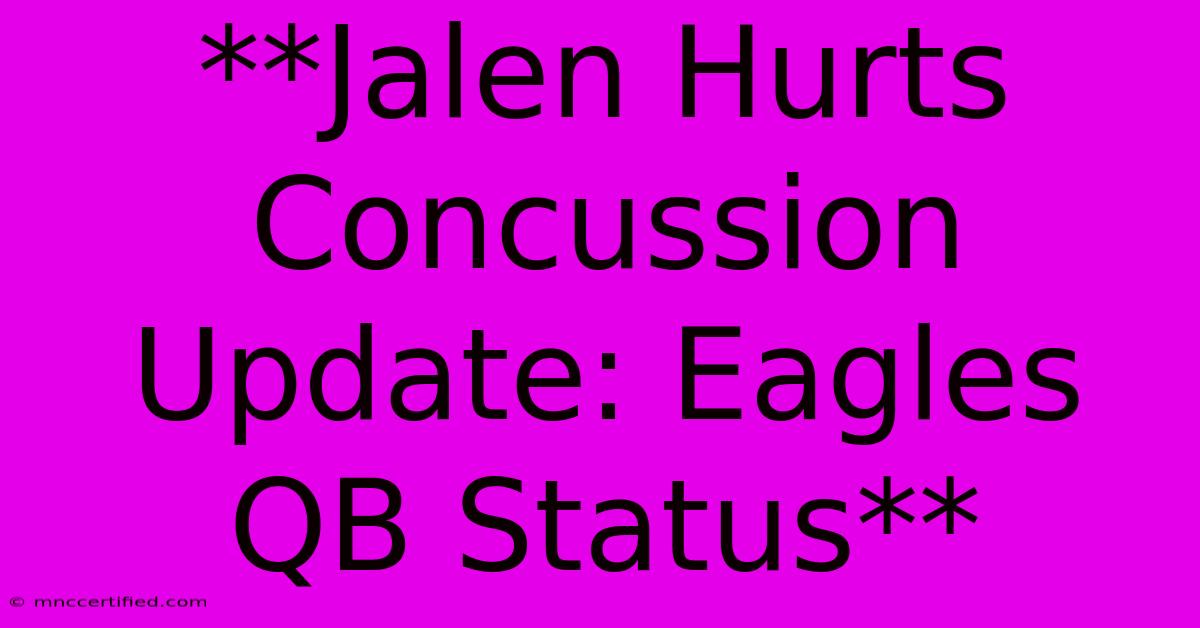 **Jalen Hurts Concussion Update: Eagles QB Status**

© mnccertified.com